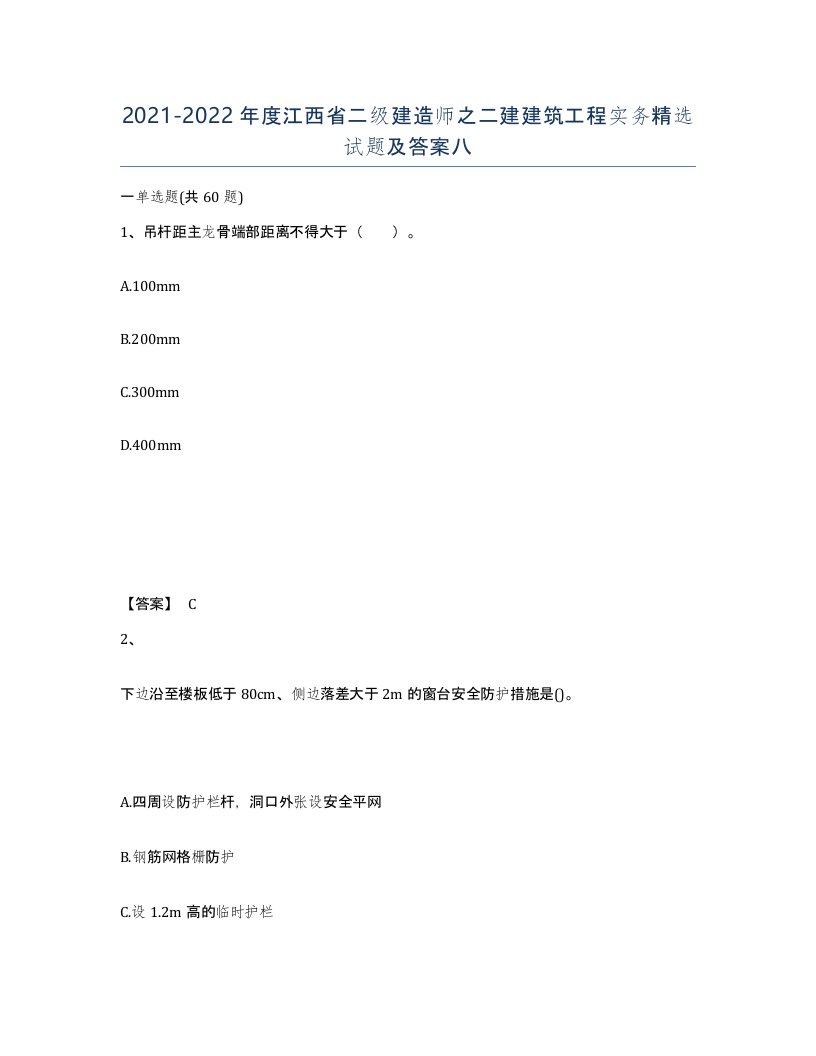 2021-2022年度江西省二级建造师之二建建筑工程实务精选试题及答案八

一单选题(共60题)

1、吊杆距主龙骨端部距离不得大于（　　）。

A.100mm

B.200mm

C.300mm

D.400mm

【答案】 C

2、

下边沿至楼板低于80cm、侧边落差大于2m的窗台安全防护措施是()。

A.四周设防护栏杆，洞口外张设安全平网

B.钢筋网格栅防护

C.设1.2m高的临时护栏